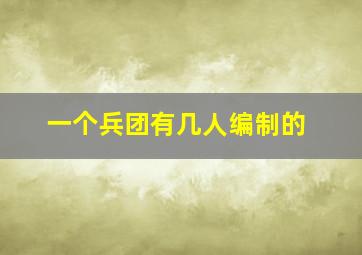 一个兵团有几人编制的